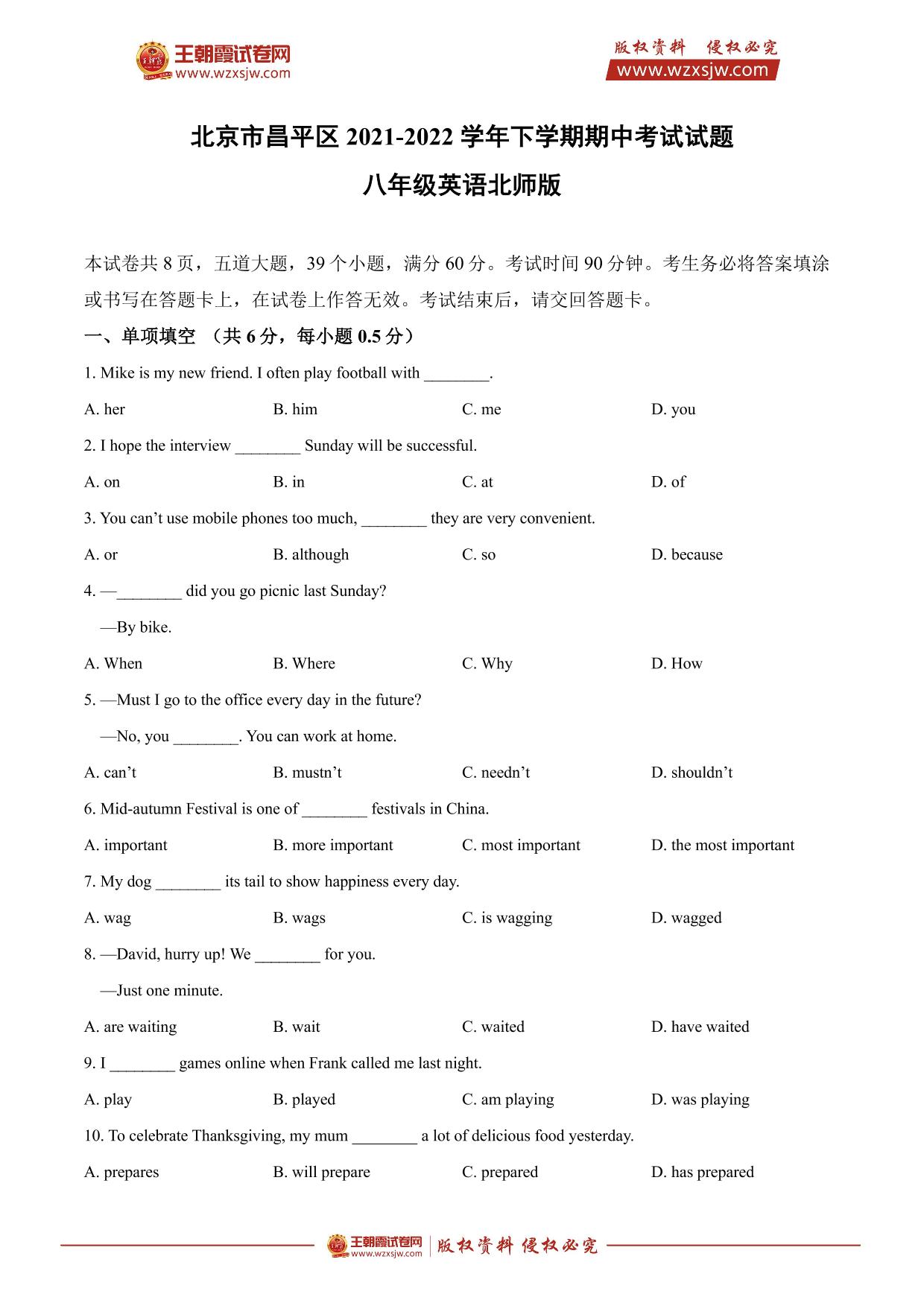 王朝霞试卷网
www.wzxsjw.com

版权资料 侵权必究
www.wzxsjw.com

北京市昌平区 2021-2022 学年下学期期中考试试题

八年级英语北师版

本试卷共 8 页，五道大题，39 个小题，满分 60 分。考试时间 90 分钟。考生务必将答案填涂或书写在答题卡上，在试卷上作答无效。考试结束后，请交回答题卡。

一、单项填空 （共 6 分，每小题 0.5 分）

1. Mike is my new friend. I often play football with ________.

A. her B. him C. me D. you

2. I hope the interview ________ Sunday will be successful.

A. on B. in C. at D. of

3. You can’t use mobile phones too much, ________ they are very convenient.

A. or B. although C. so D. because

4. —________ did you go picnic last Sunday?

—By bike.

A. When B. Where C. Why D. How

5. —Must I go to the office every day in the future?

—No, you ________. You can work at home.

A. can’t B. mustn’t C. needn’t D. shouldn’t

6. Mid-autumn Festival is one of ________ festivals in China.

A. important B. more important C. most important D. the most important

7. My dog ________ its tail to show happiness every day.

A. wag B. wags C. is wagging D. wagged

8. —David, hurry up! We ________ for you.

—Just one minute.

A. are waiting B. wait C. waited D. have waited

9. I ________ games online when Frank called me last night.

A. play B. played C. am playing D. was playing

10. To celebrate Thanksgiving, my mum ________ a lot of delicious food yesterday.

A. prepares B. will prepare C. prepared D. has prepared

王朝霞试卷网 www.wzxsjw.com 版权资料 侵权必究